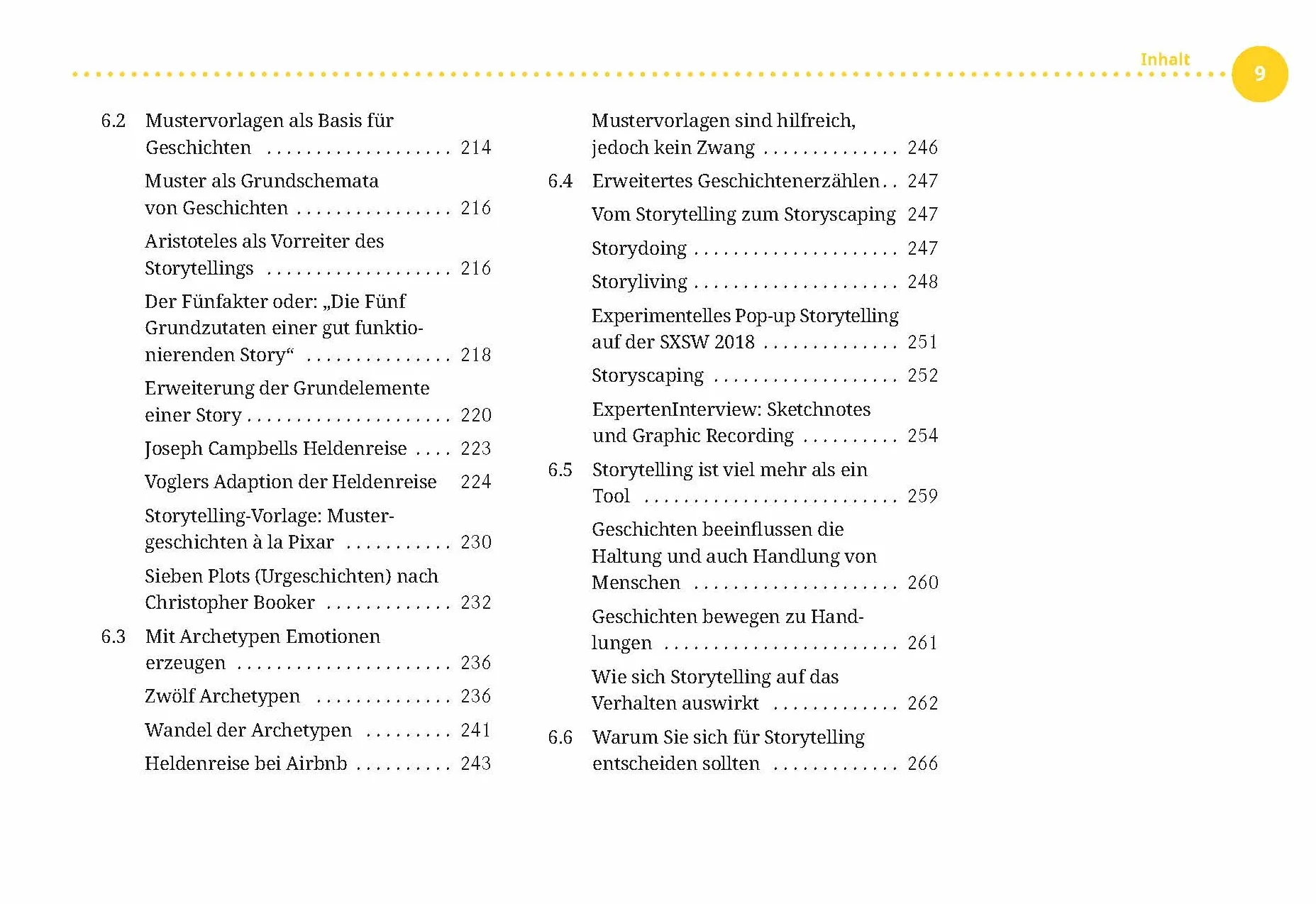 Inhalt 9

6.2 Mustervorlagen als Basis für Geschichten 214

Muster als Grundschemata von Geschichten 216

Aristoteles als Vorreiter des Storytellings 216

Der Fünfakter oder: „Die Fünf Grundzutaten einer gut funktionierenden Story“ 218

Erweiterung der Grundelemente einer Story 220

Joseph Campbells Heldenreise 223

Voglers Adaption der Heldenreise 224

Storytelling-Vorlage: Mustergeschichten à la Pixar 230

Sieben Plots (Urgeschichten) nach Christopher Booker 232

6.3 Mit Archetypen Emotionen erzeugen 236

Zwölf Archetypen 236

Wandel der Archetypen 241

Heldenreise bei Airbnb 243

Mustervorlagen sind hilfreich, jedoch kein Zwang 246

6.4 Erweitertes Geschichtenerzählen 247

Vom Storytelling zum Storyscaping 247

Storydoing 247

Storyliving 248

Experimentelles Pop-up Storytelling auf der SXSW 2018 251

Storyscaping 252

ExpertenInterview: Sketchnotes und Graphic Recording 254

6.5 Storytelling ist viel mehr als ein Tool 259

Geschichten beeinflussen die Haltung und auch Handlung von Menschen 260

Geschichten bewegen zu Handlungen 261

Wie sich Storytelling auf das Verhalten auswirkt 262

6.6 Warum Sie sich für Storytelling entscheiden sollten 266